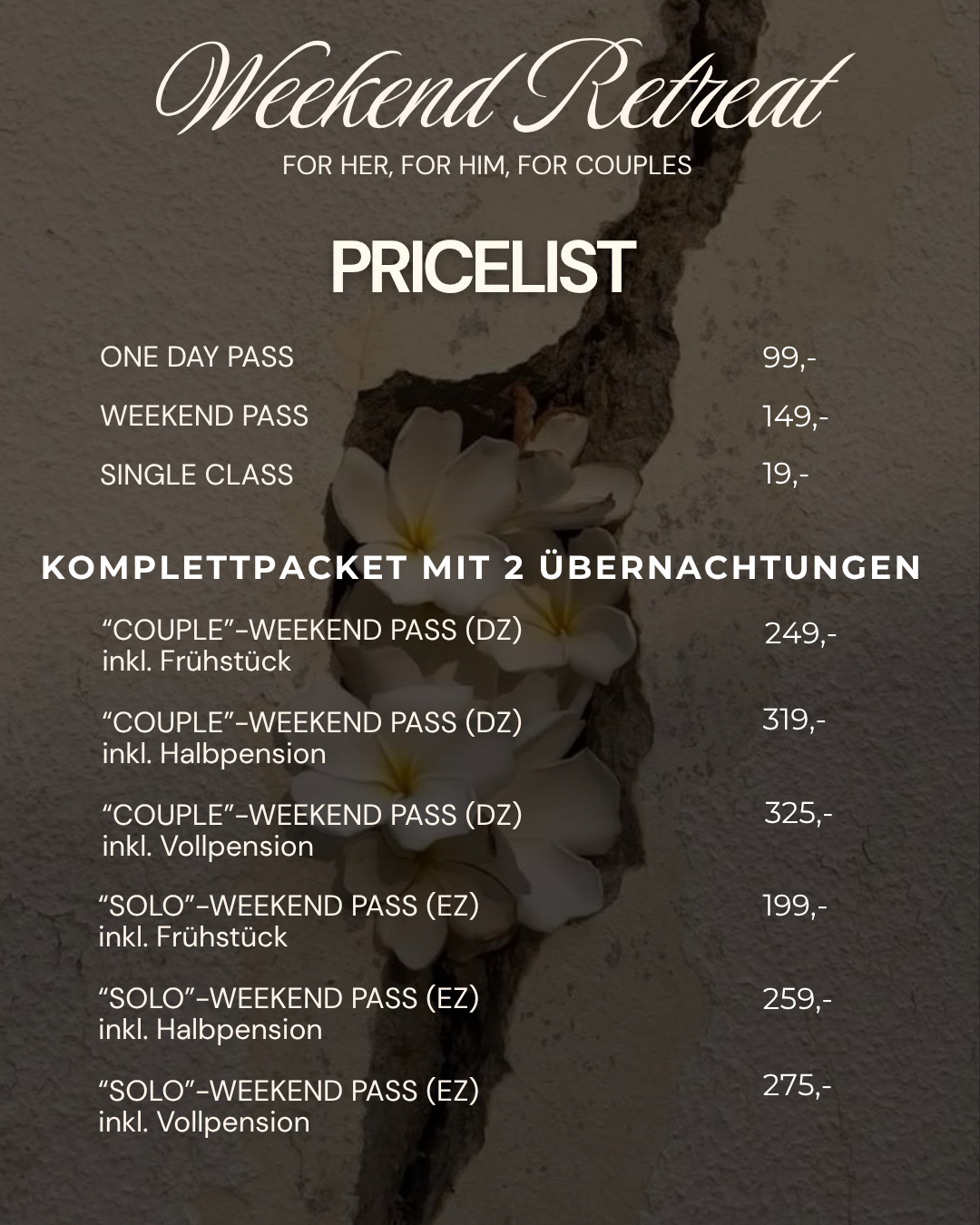 Weekend Retreat
FOR HER, FOR HIM, FOR COUPLES

PRICELIST

ONE DAY PASS 99,-

WEEKEND PASS 149,-

SINGLE CLASS 19,-

KOMPLETTPACKET MIT 2 ÜBERNACHTUNGEN

“COUPLE”-WEEKEND PASS (DZ) inkl. Frühstück 249,-

“COUPLE”-WEEKEND PASS (DZ) inkl. Halbpension 319,-

“COUPLE”-WEEKEND PASS (DZ) inkl. Vollpension 325,-

“SOLO”-WEEKEND PASS (EZ) inkl. Frühstück 199,-

“SOLO”-WEEKEND PASS (EZ) inkl. Halbpension 259,-

“SOLO”-WEEKEND PASS (EZ) inkl. Vollpension 275,-